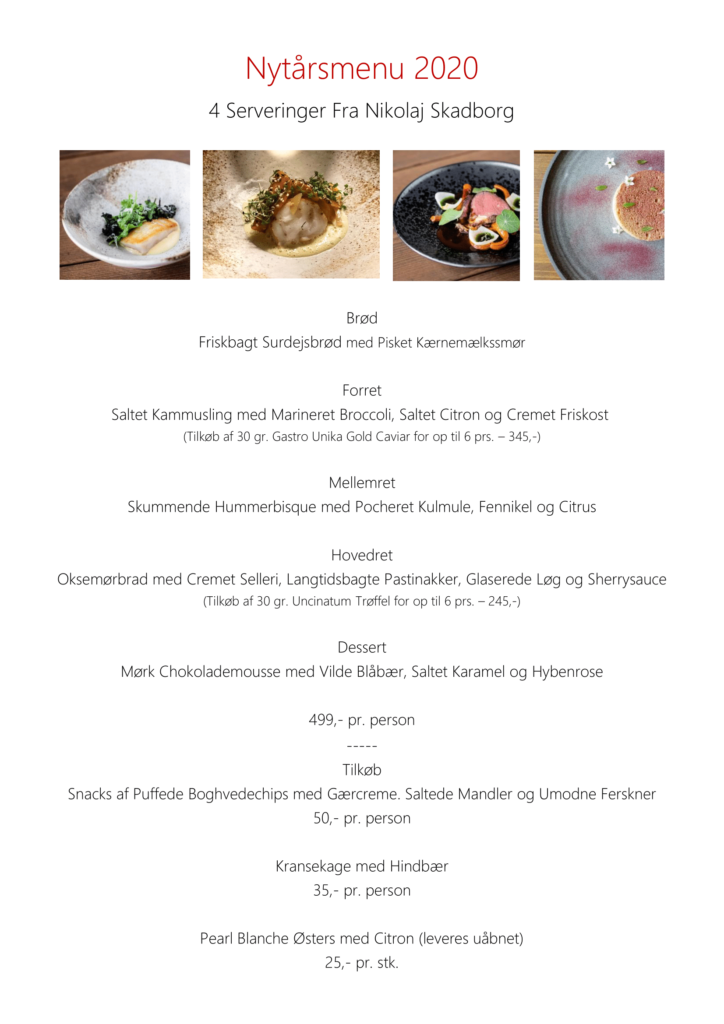 Nytårsmenu 2020

4 Serveringer Fra Nikolaj Skadborg

Brød

Friskbagt Surdejsbrød med Pisket Kærnemælkssmør

Forret

Saltet Kammusling med Marineret Broccoli, Saltet Citron og Cremet Friskost

(Tilkøb af 30 gr. Gastro Unika Gold Caviar for op til 6 prs. – 345,-)

Mellemret

Skummende Hummerbisque med Pocheret Kulmule, Fennikel og Citrus

Hovedret

Oksemørbrad med Cremet Selleri, Langtidsbagte Pastinakker, Glaserede Løg og Sherrysauce

(Tilkøb af 30 gr. Uncinatum Trøffel for op til 6 prs. – 245,-)

Dessert

Mørk Chokolademousse med Vilde Blåbær, Saltet Karamel og Hybenrose

499,- pr. person

-----

Tilkøb

Snacks af Puffede Boghvedechips med Gærcreme. Saltede Mandler og Umodne Ferskner

50,- pr. person

Kransekage med Hindbær

35,- pr. person

Pearl Blanche Østers med Citron (leveres uåbnet)

25,- pr. stk.